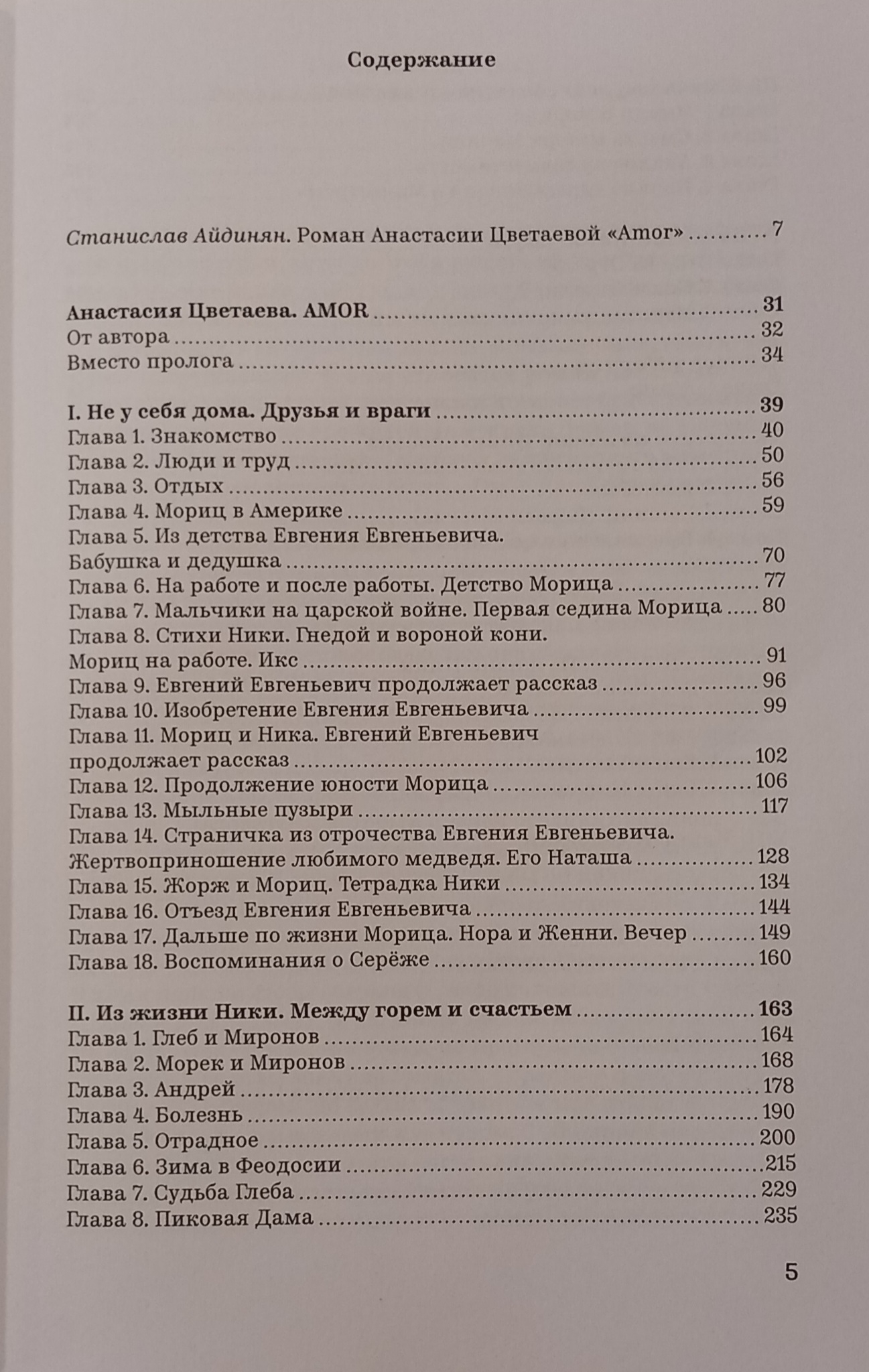 Содержание

Станислав Айдинян. Роман Анастасии Цветаевой «Amor» ............ 7

Анастасия Цветаева. AMOR ............ 31
От автора ............ 32
Вместо пролога ............ 34

I. Не у себя дома. Друзья и враги ............ 39
Глава 1. Знакомство ............ 40
Глава 2. Люди и труд ............ 50
Глава 3. Отдых ............ 56
Глава 4. Мориц в Америке ............ 59
Глава 5. Из детства Евгения Евгеньевича. Бабушка и дедушка ............ 70
Глава 6. На работе и после работы. Детство Морица ............ 77
Глава 7. Мальчики на царской войне. Первая седина Морица ............ 80
Глава 8. Стихи Ники. Гнедой и вороной кони. Мориц на работе. Икс ............ 91
Глава 9. Евгений Евгеньевич продолжает рассказ ............ 96
Глава 10. Изобретение Евгения Евгеньевича ............ 99
Глава 11. Мориц и Ника. Евгений Евгеньевич продолжает рассказ ............ 102
Глава 12. Продолжение юности Морица ............ 106
Глава 13. Мыльные пузыри ............ 117
Глава 14. Страничка из отрочества Евгения Евгеньевича. Жертвоприношение любимого медведя. Его Наташа ............ 128
Глава 15. Жорж и Мориц. Тетрадка Ники ............ 134
Глава 16. Отъезд Евгения Евгеньевича ............ 144
Глава 17. Дальше по жизни Морица. Нора и Женни. Вечер ............ 149
Глава 18. Воспоминания о Серёже ............ 160

II. Из жизни Ники. Между горем и счастьем ............ 163
Глава 1. Глеб и Миронов ............ 164
Глава 2. Морек и Миронов ............ 168
Глава 3. Андрей ............ 178
Глава 4. Болезнь ............ 190
Глава 5. Отрадное ............ 200
Глава 6. Зима в Феодосии ............ 215
Глава 7. Судьба Глеба ............ 229
Глава 8. Пиковая Дама ............ 235

5